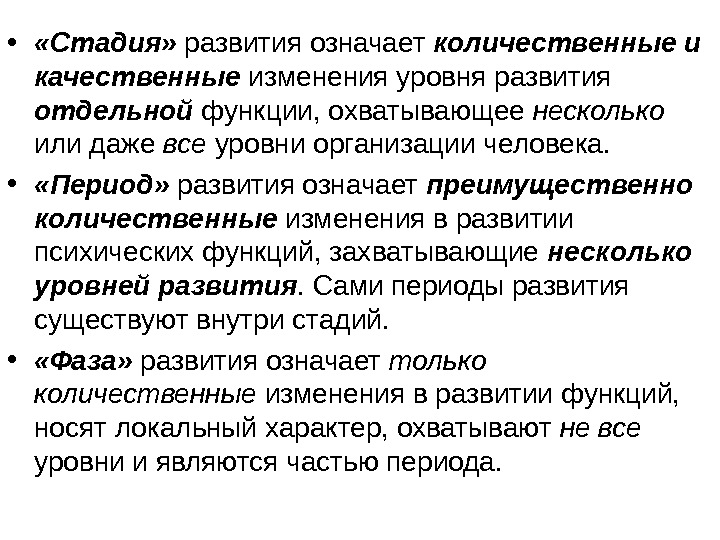 • «Стадия» развития означает количественные и качественные изменения уровня развития отдельной функции, охватывающее несколько или даже все уровни организации человека.
• «Период» развития означает преимущественно количественные изменения в развитии психических функций, захватывающие несколько уровней развития. Сами периоды развития существуют внутри стадий.
• «Фаза» развития означает только количественные изменения в развитии функций, носят локальный характер, охватывают не все уровни и являются частью периода.